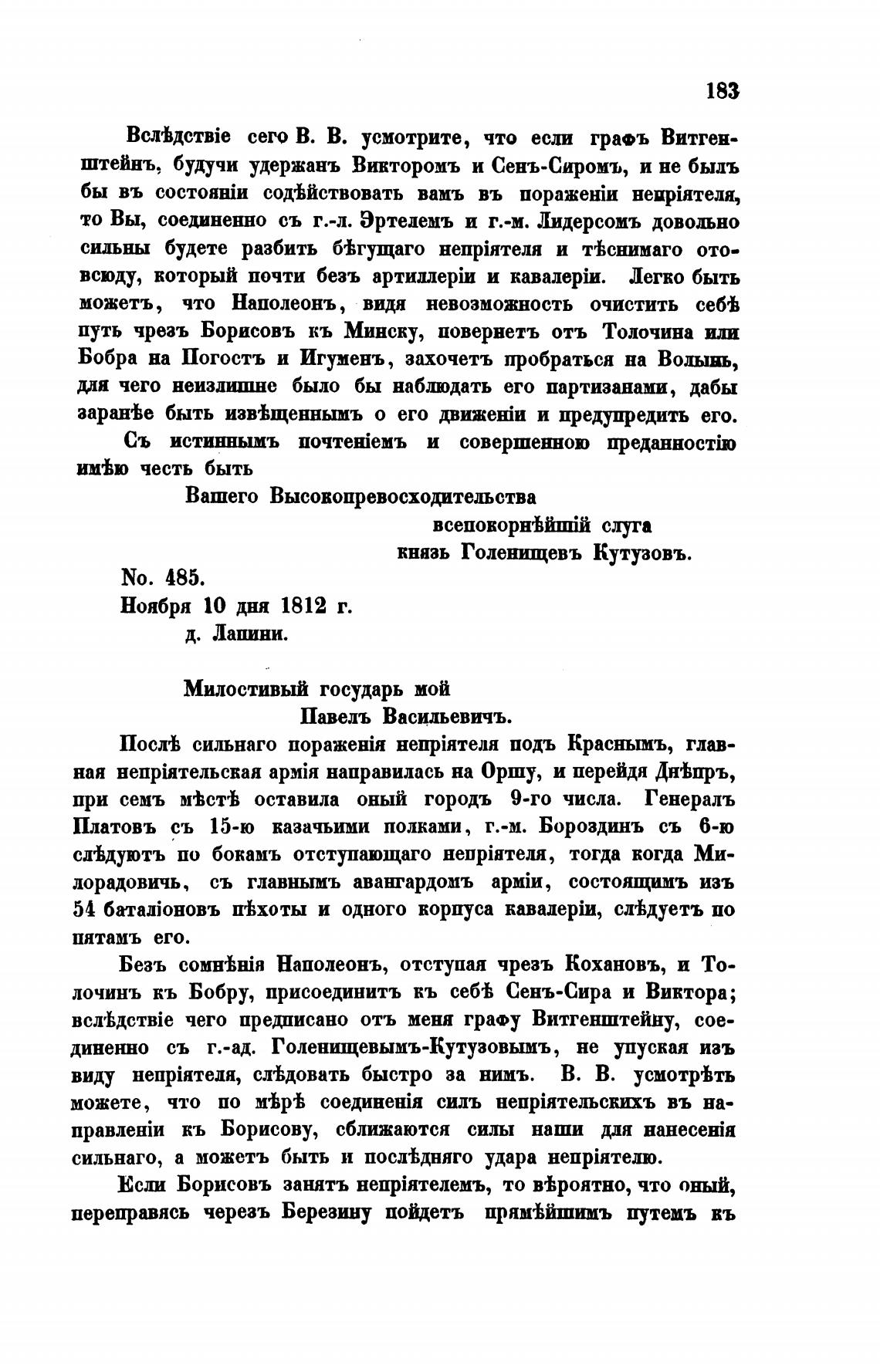 183

Вслѣдствіе сего В. В. усмотрите, что если графъ Витгенштейнъ, будучи удержанъ Викторомъ и Сенъ-Сиромъ, и не былъ бы въ состояніи содѣйствовать вамъ въ пораженіи непріятеля, то Вы, соединенно съ г.-л. Эртелемъ и г.-м. Лидерсомъ довольно сильны будете разбить бѣгущаго непріятеля и тѣснимаго отовсюду, который почти безъ артиллеріи и кавалеріи. Легко быть можетъ, что Наполеонъ, видя невозможность очистить себѣ путь чрезъ Борисовъ къ Минску, повернетъ отъ Толочина или Бобра на Погостъ и Игуменъ, захочетъ пробраться на Волынь, для чего неизлишне было бы наблюдать его партизанами, дабы заранѣе быть извѣщеннымъ о его движеніи и предупредить его.

Съ истиннымъ почтеніемъ и совершенною преданностію имѣю честь быть

Вашего Высокопревосходительства

всепокорнѣйшій слуга

князь Голенищевъ Кутузовъ.

No. 485.
Ноября 10 дня 1812 г.
д. Лапини.

Милостивый государь мой
Павелъ Васильевичъ.

Послѣ сильнаго пораженія непріятеля подъ Краснымъ, главная непріятельская армія направилась на Оршу, и перейдя Днѣпръ, при семъ мѣстѣ оставила оный городъ 9-го числа. Генералъ Платовъ съ 15-ю казачьими полками, г.-м. Бороздинъ съ 6-ю слѣдуютъ по бокамъ отступающаго непріятеля, тогда когда Милорадовичь, съ главнымъ авангардомъ арміи, состоящимъ изъ 54 баталіоновъ пѣхоты и одного корпуса кавалеріи, слѣдуетъ по пятамъ его.

Безъ сомнѣнія Наполеонъ, отступая чрезъ Кохановъ, и Толочинъ къ Бобру, присоединитъ къ себѣ Сенъ-Сира и Виктора; вслѣдствіе чего предписано отъ меня графу Витгенштейну, соединенно съ г.-ад. Голенищевымъ-Кутузовымъ, не упуская изъ виду непріятеля, слѣдовать быстро за нимъ. В. В. усмотрѣть можете, что по мѣрѣ соединенія силъ непріятельскихъ въ направленіи къ Борисову, сближаются силы наши для нанесенія сильнаго, а можетъ быть и послѣдняго удара непріятелю.

Если Борисовъ занятъ непріятелемъ, то вѣроятно, что оный, переправясь черезъ Березину пойдетъ прямѣйшимъ путемъ къ